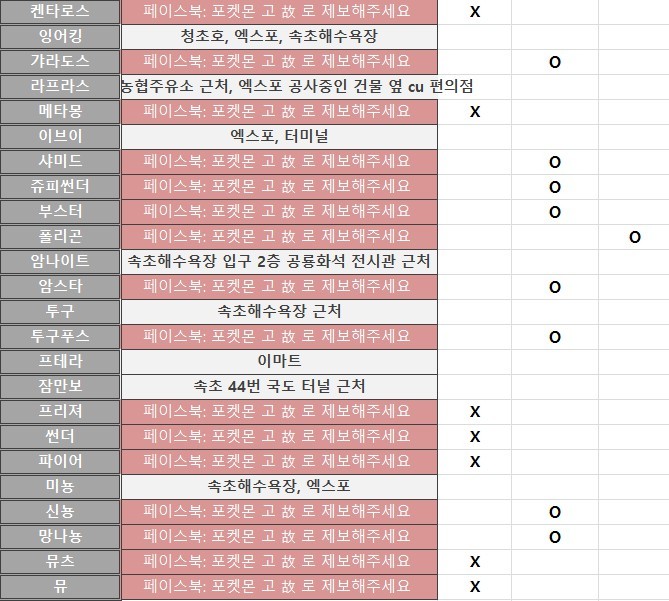 | | | | | |
|---|---|---|---|---|
| 켄타로스 | 페이스북: 포켓몬 고 故 로 제보해주세요 | X | | |
| 잉어킹 | 청초호, 엑스포, 속초해수욕장 | | | |
| 갸라도스 | 페이스북: 포켓몬 고 故 로 제보해주세요 | | O | |
| 라프라스 | 농협주유소 근처, 엑스포 공사중인 건물 옆 cu 편의점 | | | |
| 메타몽 | 페이스북: 포켓몬 고 故 로 제보해주세요 | X | | |
| 이브이 | 엑스포, 터미널 | | | |
| 샤미드 | 페이스북: 포켓몬 고 故 로 제보해주세요 | | O | |
| 쥬피썬더 | 페이스북: 포켓몬 고 故 로 제보해주세요 | | O | |
| 부스터 | 페이스북: 포켓몬 고 故 로 제보해주세요 | | O | |
| 폴리곤 | 페이스북: 포켓몬 고 故 로 제보해주세요 | | | O |
| 암나이트 | 속초해수욕장 입구 2층 공룡화석 전시관 근처 | | | |
| 암스타 | 페이스북: 포켓몬 고 故 로 제보해주세요 | | O | |
| 투구 | 속초해수욕장 근처 | | | |
| 투구푸스 | 페이스북: 포켓몬 고 故 로 제보해주세요 | | O | |
| 프테라 | 이마트 | | | |
| 잠만보 | 속초 44번 국도 터널 근처 | | | |
| 프리져 | 페이스북: 포켓몬 고 故 로 제보해주세요 | X | | |
| 썬더 | 페이스북: 포켓몬 고 故 로 제보해주세요 | X | | |
| 파이어 | 페이스북: 포켓몬 고 故 로 제보해주세요 | X | | |
| 미뇽 | 속초해수욕장, 엑스포 | | | |
| 신뇽 | 페이스북: 포켓몬 고 故 로 제보해주세요 | | O | |
| 망나뇽 | 페이스북: 포켓몬 고 故 로 제보해주세요 | | O | |
| 뮤츠 | 페이스북: 포켓몬 고 故 로 제보해주세요 | X | | |
| 뮤 | 페이스북: 포켓몬 고 故 로 제보해주세요 | X | | |